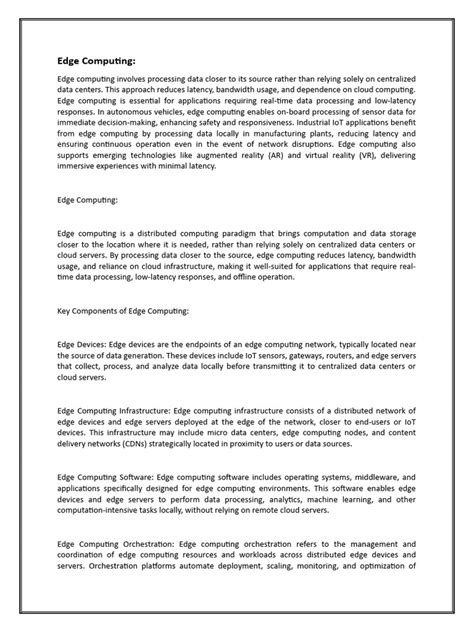 Edge Computing:

Edge computing involves processing data closer to its source rather than relying solely on centralized data centers. This approach reduces latency, bandwidth usage, and dependence on cloud computing. Edge computing is essential for applications requiring real-time data processing and low-latency responses. In autonomous vehicles, edge computing enables on-board processing of sensor data for immediate decision-making, enhancing safety and responsiveness. Industrial IoT applications benefit from edge computing by processing data locally in manufacturing plants, reducing latency and ensuring continuous operation even in the event of network disruptions. Edge computing also supports emerging technologies like augmented reality (AR) and virtual reality (VR), delivering immersive experiences with minimal latency.

Edge Computing:

Edge computing is a distributed computing paradigm that brings computation and data storage closer to the location where it is needed, rather than relying solely on centralized data centers or cloud servers. By processing data closer to the source, edge computing reduces latency, bandwidth usage, and reliance on cloud infrastructure, making it well-suited for applications that require real-time data processing, low-latency responses, and offline operation.

Key Components of Edge Computing:

Edge Devices: Edge devices are the endpoints of an edge computing network, typically located near the source of data generation. These devices include IoT sensors, gateways, routers, and edge servers that collect, process, and analyze data locally before transmitting it to centralized data centers or cloud servers.

Edge Computing Infrastructure: Edge computing infrastructure consists of a distributed network of edge devices and edge servers deployed at the edge of the network, closer to end-users or IoT devices. This infrastructure may include micro data centers, edge computing nodes, and content delivery networks (CDNs) strategically located in proximity to users or data sources.

Edge Computing Software: Edge computing software includes operating systems, middleware, and applications specifically designed for edge computing environments. This software enables edge devices and edge servers to perform data processing, analytics, machine learning, and other computation-intensive tasks locally, without relying on remote cloud servers.

Edge Computing Orchestration: Edge computing orchestration refers to the management and coordination of edge computing resources and workloads across distributed edge devices and servers. Orchestration platforms automate deployment, scaling, monitoring, and optimization of